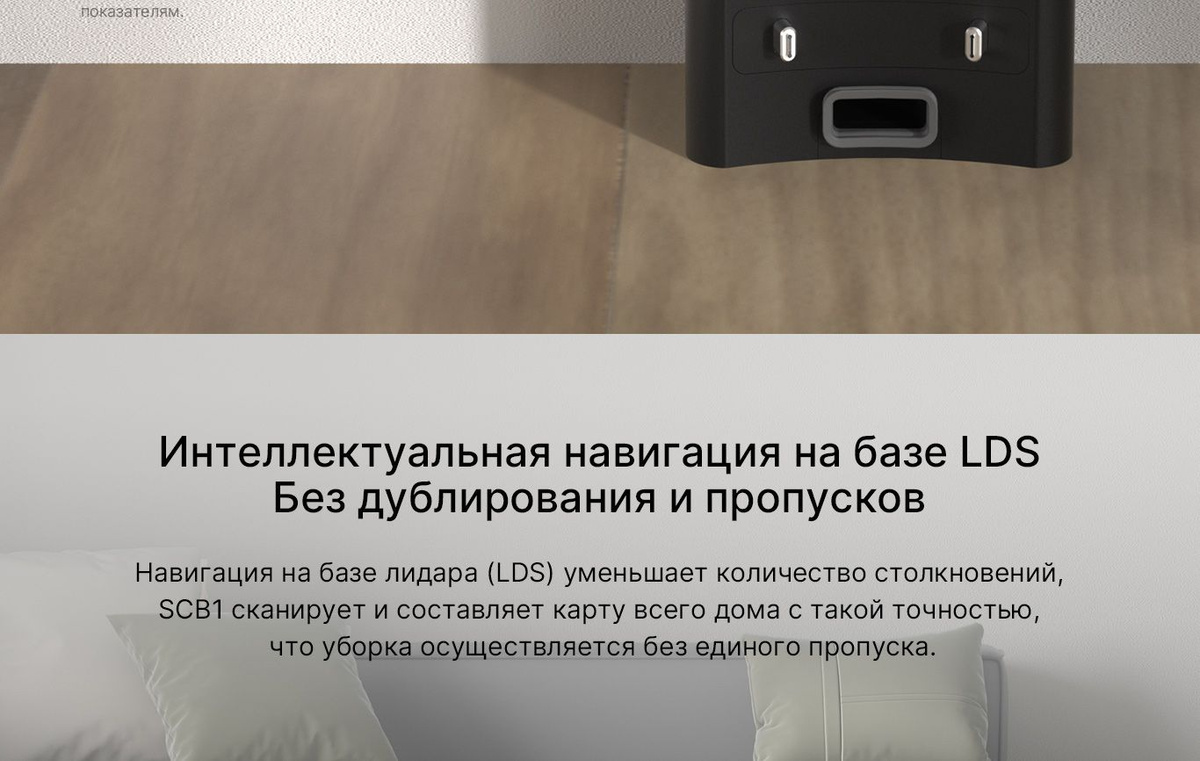 показателям.

Интеллектуальная навигация на базе LDS
Без дублирования и пропусков

Навигация на базе лидара (LDS) уменьшает количество столкновений, SCB1 сканирует и составляет карту всего дома с такой точностью, что уборка осуществляется без единого пропуска.